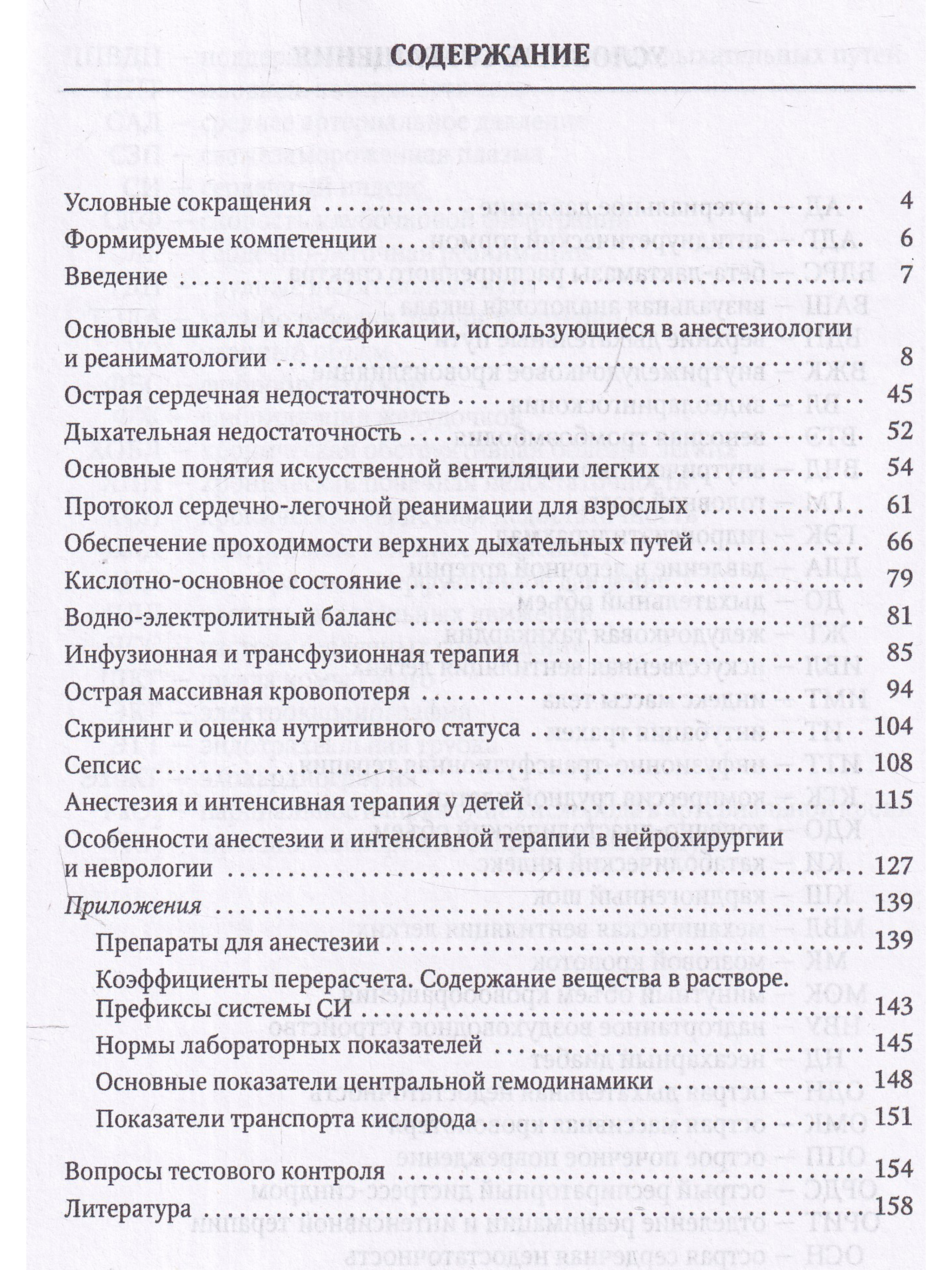 СОДЕРЖАНИЕ

Условные сокращения 4
Формируемые компетенции 6
Введение 7
Основные шкалы и классификации, использующиеся в анестезиологии и реаниматологии 8
Острая сердечная недостаточность 45
Дыхательная недостаточность 52
Основные понятия искусственной вентиляции легких 54
Протокол сердечно-легочной реанимации для взрослых 61
Обеспечение проходимости верхних дыхательных путей 66
Кислотно-основное состояние 79
Водно-электролитный баланс 81
Инфузионная и трансфузионная терапия 85
Острая массивная кровопотеря 94
Скрининг и оценка нутритивного статуса 104
Сепсис 108
Анестезия и интенсивная терапия у детей 115
Особенности анестезии и интенсивной терапии в нейрохирургии и неврологии 127
Приложения 139
Препараты для анестезии 139
Коэффициенты перерасчета. Содержание вещества в растворе. Префиксы системы СИ 143
Нормы лабораторных показателей 145
Основные показатели центральной гемодинамики 148
Показатели транспорта кислорода 151
Вопросы тестового контроля 154
Литература 158